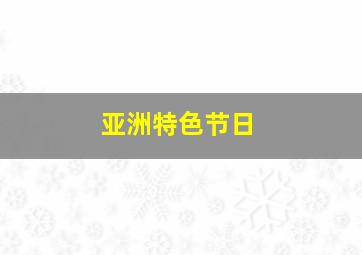 亚洲特色节日